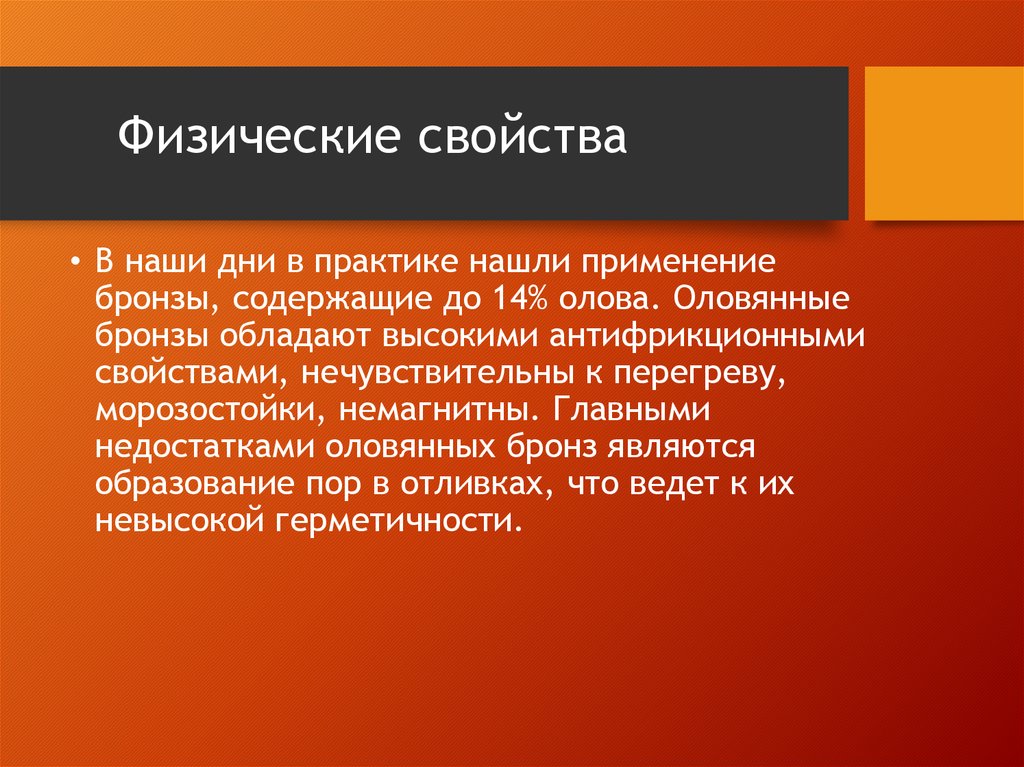 Физические свойства

• В наши дни в практике нашли применение бронзы, содержащие до 14% олова. Оловянные бронзы обладают высокими антифрикционными свойствами, нечувствительны к перегреву, морозостойки, немагнитны. Главными недостатками оловянных бронз являются образование пор в отливках, что ведет к их невысокой герметичности.